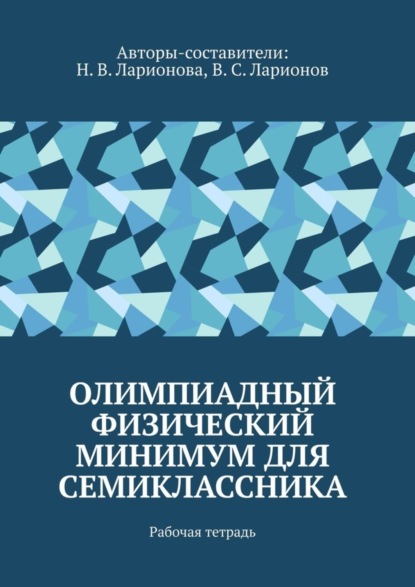 Авторы-составители:
Н. В. Ларионова, В. С. Ларионов

ОЛИМПИАДНЫЙ ФИЗИЧЕСКИЙ МИНИМУМ ДЛЯ СЕМИКЛАССНИКА

Рабочая тетрадь